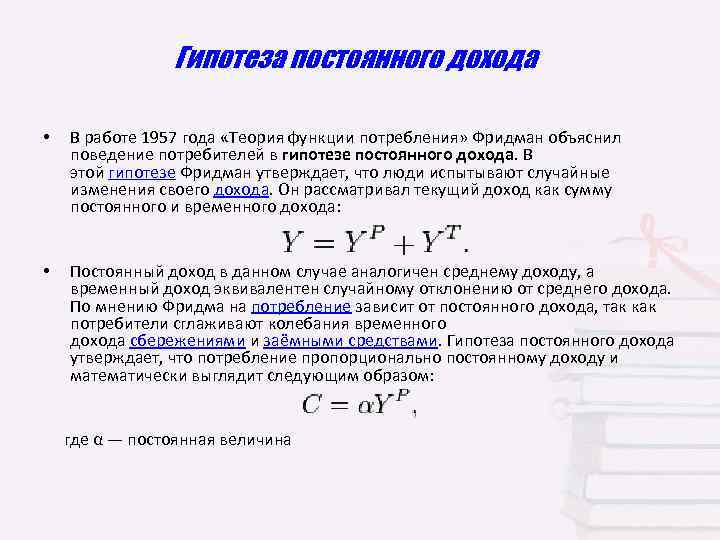 Гипотеза постоянного дохода

• В работе 1957 года «Теория функции потребления» Фридман объяснил поведение потребителей в гипотезе постоянного дохода. В этой гипотезе Фридман утверждает, что люди испытывают случайные изменения своего дохода. Он рассматривал текущий доход как сумму постоянного и временного дохода:

$Y = Y^P + Y^T.$

• Постоянный доход в данном случае аналогичен среднему доходу, а временный доход эквивалентен случайному отклонению от среднего дохода. По мнению Фридма на потребление зависит от постоянного дохода, так как потребители сглаживают колебания временного дохода сбережениями и заёмными средствами. Гипотеза постоянного дохода утверждает, что потребление пропорционально постоянному доходу и математически выглядит следующим образом:

$C = \alpha Y^P,$

где α — постоянная величина